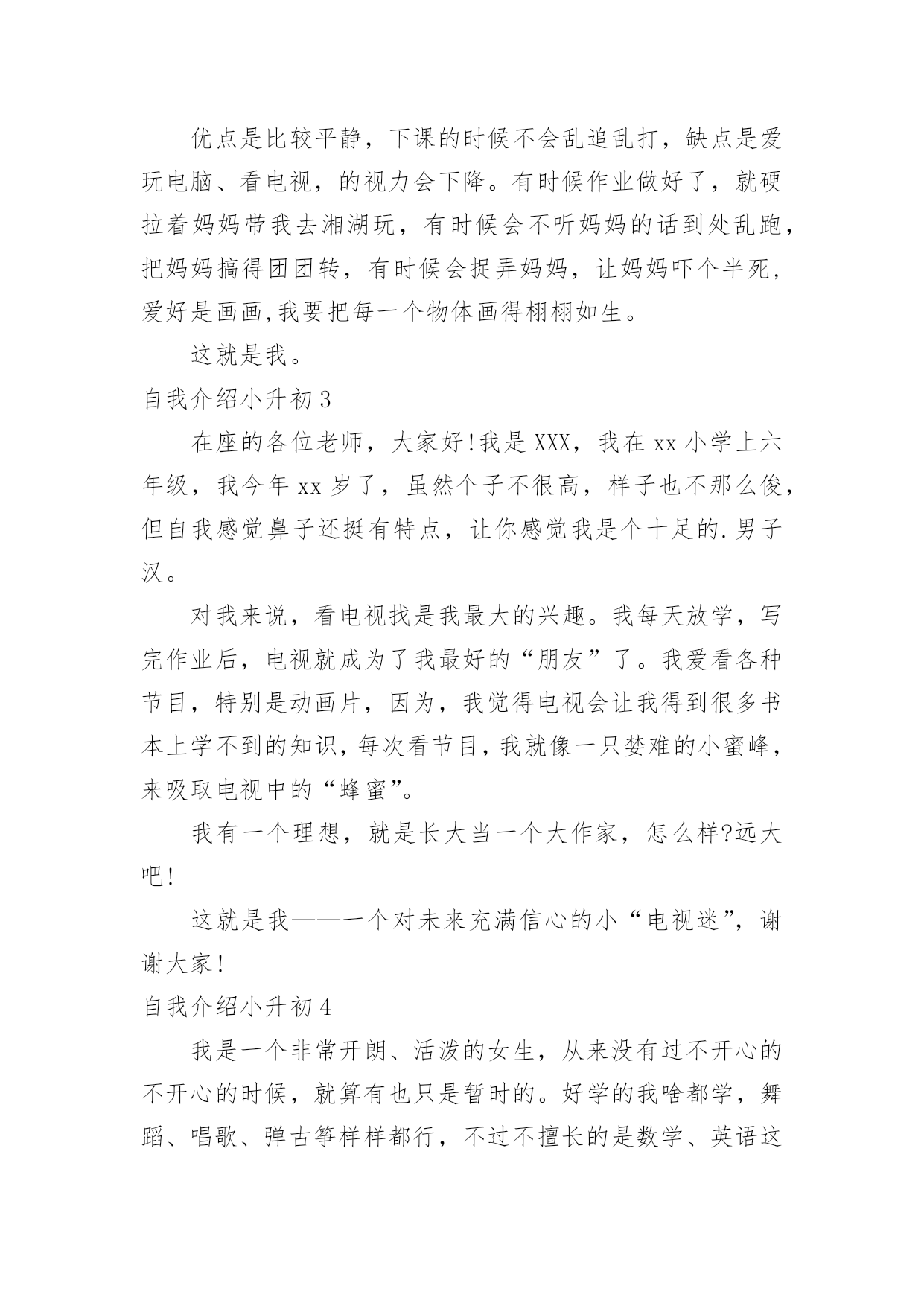 优点是比较平静，下课的时候不会乱追乱打，缺点是爱玩电脑、看电视，的视力会下降。有时候作业做好了，就硬拉着妈妈带我去湘湖玩，有时候会不听妈妈的话到处乱跑，把妈妈搞得团团转，有时候会捉弄妈妈，让妈妈吓个半死，爱好是画画,我要把每一个物体画得栩栩如生。

这就是我。

自我介绍小升初3

在座的各位老师，大家好!我是XXX，我在xx小学上六年级，我今年xx岁了，虽然个子不很高，样子也不那么俊，但自我感觉鼻子还挺有特点，让你感觉我是个十足的.男子汉。

对我来说，看电视找是我最大的兴趣。我每天放学，写完作业后，电视就成为了我最好的“朋友”了。我爱看各种节目，特别是动画片，因为，我觉得电视会让我得到很多书本上学不到的知识，每次看节目，我就像一只婪难的小蜜峰，来吸取电视中的“蜂蜜”。

我有一个理想，就是长大当一个大作家，怎么样?远大吧!

这就是我——一个对未来充满信心的小“电视迷”，谢谢大家!

自我介绍小升初4

我是一个非常开朗、活泼的女生，从来没有过不开心的不开心的时候，就算有也只是暂时的。好学的我啥都学，舞蹈、唱歌、弹古筝样样都行，不过不擅长的是数学、英语这